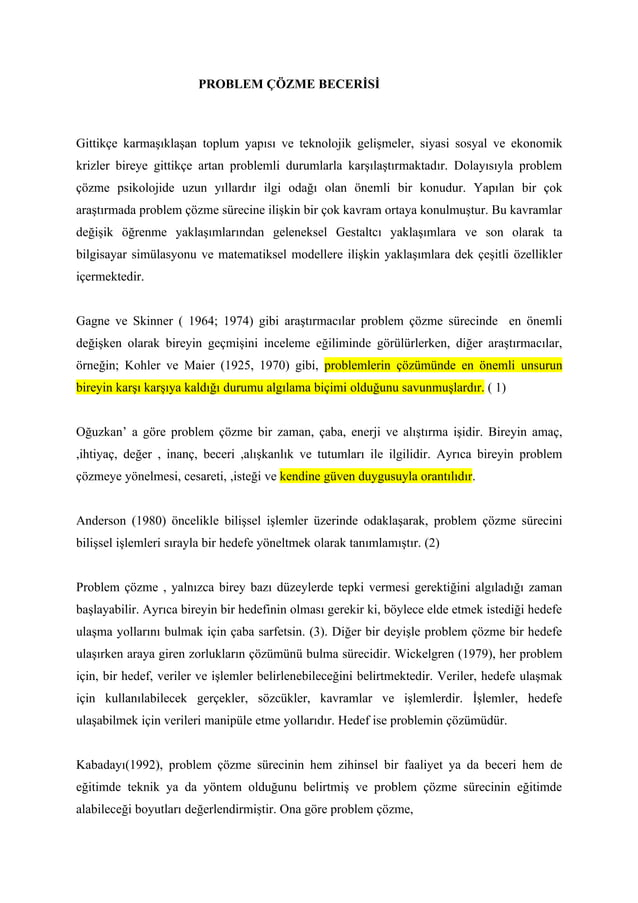 PROBLEM ÇÖZME BECERİSİ

Gittikçe karmaşıklaşan toplum yapısı ve teknolojik gelişmeler, siyasi sosyal ve ekonomik krizler bireye gittikçe artan problemli durumlarla karşılaştırmaktadır. Dolayısıyla problem çözme psikolojide uzun yıllardır ilgi odağı olan önemli bir konudur. Yapılan bir çok araştırmada problem çözme sürecine ilişkin bir çok kavram ortaya konulmuştur. Bu kavramlar değişik öğrenme yaklaşımlarından geleneksel Gestaltcı yaklaşımlara ve son olarak ta bilgisayar simülasyonu ve matematiksel modellere ilişkin yaklaşımlara dek çeşitli özellikler içermektedir.

Gagne ve Skinner ( 1964; 1974) gibi araştırmacılar problem çözme sürecinde en önemli değişken olarak bireyin geçmişini inceleme eğiliminde görülürlerken, diğer araştırmacılar, örneğin; Kohler ve Maier (1925, 1970) gibi, problemlerin çözümünde en önemli unsurun bireyin karşı karşıya kaldığı durumu algılama biçimi olduğunu savunmuşlardır. ( 1)

Oğuzkan' a göre problem çözme bir zaman, çaba, enerji ve alıştırma işidir. Bireyin amaç, ,ihtiyaç, değer , inanç, beceri ,alışkanlık ve tutumları ile ilgilidir. Ayrıca bireyin problem çözmeye yönelmesi, cesareti, ,isteği ve kendine güven duygusuyla orantılıdır.

Anderson (1980) öncelikle bilişsel işlemler üzerinde odaklaşarak, problem çözme sürecini bilişsel işlemleri sırayla bir hedefe yöneltmek olarak tanımlamıştır. (2)

Problem çözme , yalnızca birey bazı düzeylerde tepki vermesi gerektiğini algıladığı zaman başlayabilir. Ayrıca bireyin bir hedefinin olması gerekir ki, böylece elde etmek istediği hedefe ulaşma yollarını bulmak için çaba sarfetsin. (3). Diğer bir deyişle problem çözme bir hedefe ulaşırken araya giren zorlukların çözümünü bulma sürecidir. Wickelgren (1979), her problem için, bir hedef, veriler ve işlemler belirlenebileceğini belirtmektedir. Veriler, hedefe ulaşmak için kullanılabilecek gerçekler, sözcükler, kavramlar ve işlemlerdir. İşlemler, hedefe ulaşabilmek için verileri manipüle etme yollarıdır. Hedef ise problemin çözümüdür.

Kabadayı(1992), problem çözme sürecinin hem zihinsel bir faaliyet ya da beceri hem de eğitimde teknik ya da yöntem olduğunu belirtmiş ve problem çözme sürecinin eğitimde alabileceği boyutları değerlendirmiştir. Ona göre problem çözme,